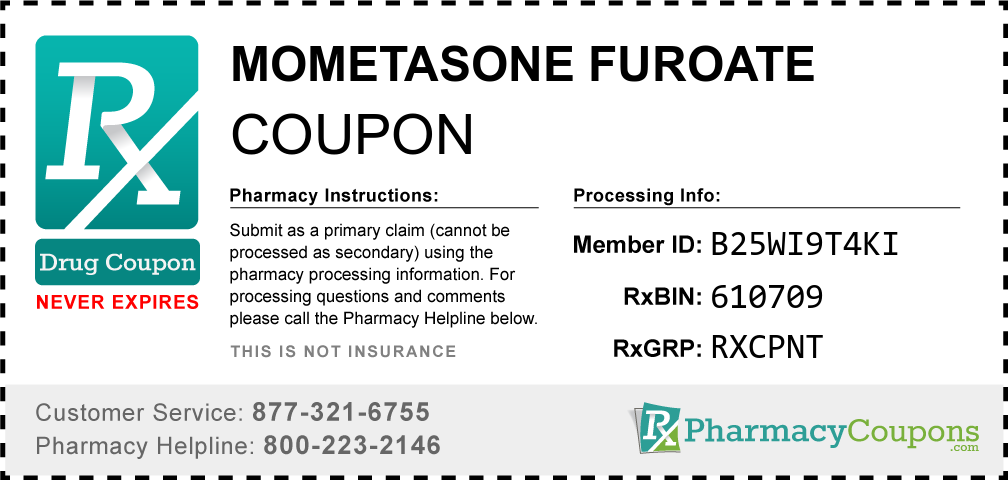 Rx

Drug Coupon

NEVER EXPIRES

MOMETASONE FUROATE

COUPON

Pharmacy Instructions:

Submit as a primary claim (cannot be processed as secondary) using the pharmacy processing information. For processing questions and comments please call the Pharmacy Helpline below.

THIS IS NOT INSURANCE

Processing Info:

Member ID: B25WI9T4KI

RxBIN: 610709

RxGRP: RXCPNT

Customer Service: 877-321-6755

Pharmacy Helpline: 800-223-2146

Rx PharmacyCoupons.com